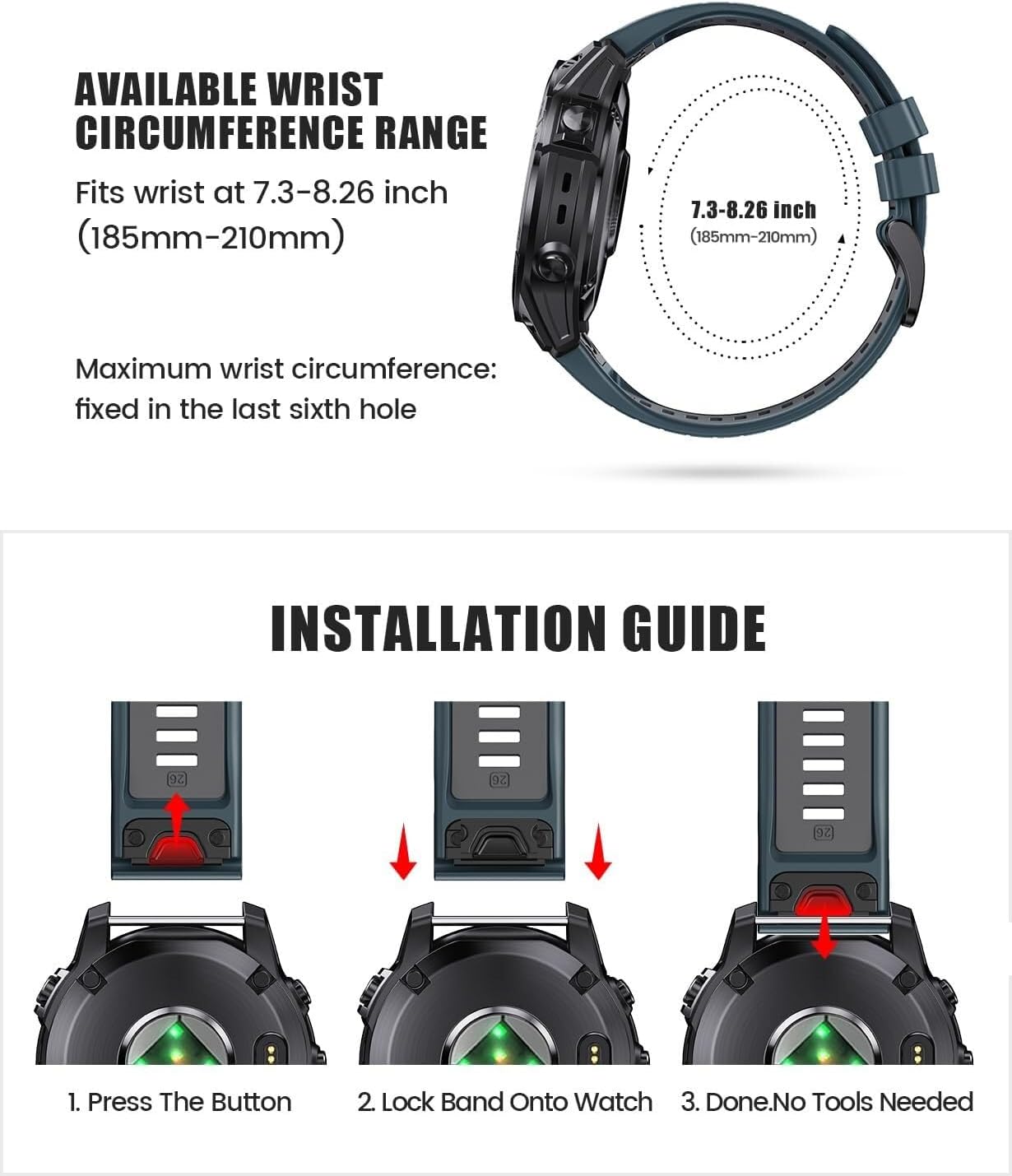 AVAILABLE WRIST CIRCUMFERENCE RANGE

Fits wrist at 7.3-8.26 inch (185mm-210mm)

Maximum wrist circumference: fixed in the last sixth hole

7.3-8.26 inch
(185mm-210mm)

INSTALLATION GUIDE

26

26

26

1. Press The Button

2. Lock Band Onto Watch

3. Done.No Tools Needed